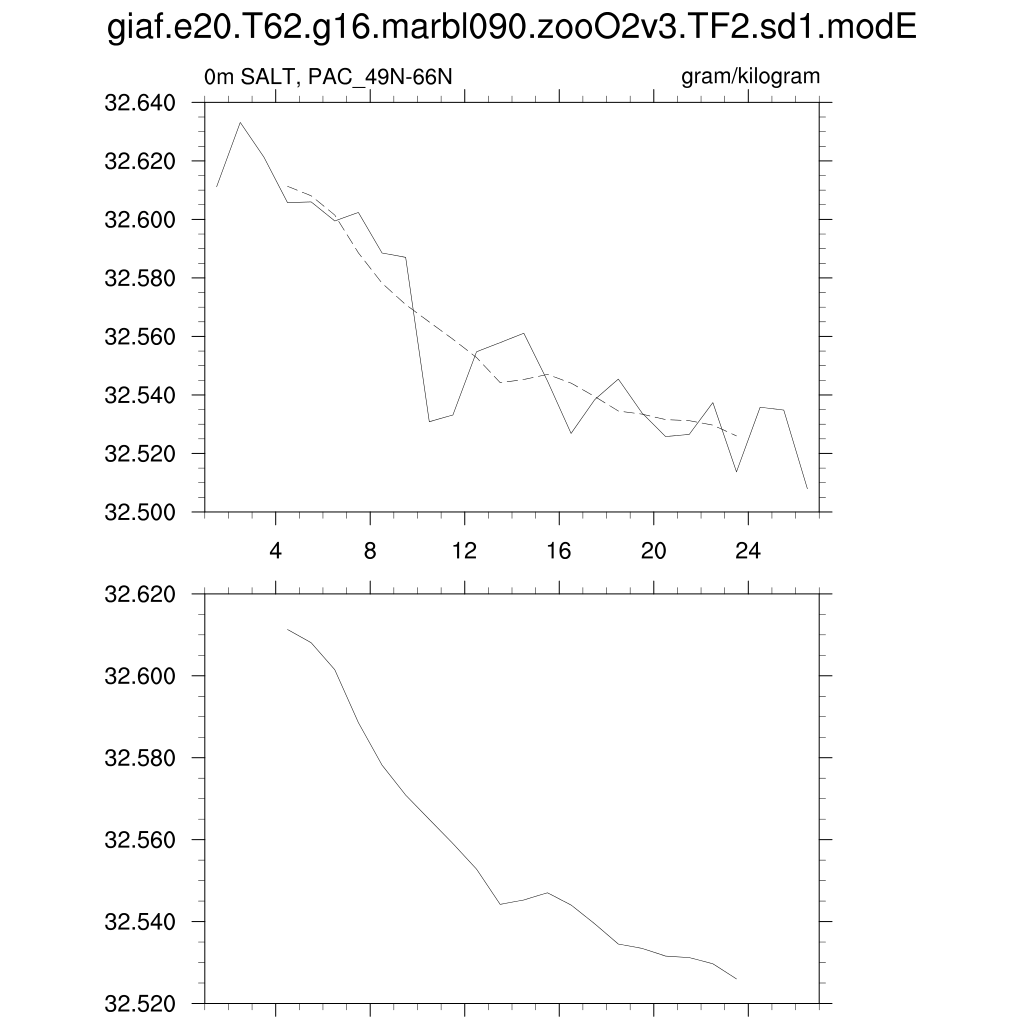 giaf.e20.T62.g16.marbl090.zooO2v3.TF2.sd1.modE

0m SALT, PAC_49N-66N

gram/kilogram

32.640
32.620
32.600
32.580
32.560
32.540
32.520
32.500

4
8
12
16
20
24

32.620
32.600
32.580
32.560
32.540
32.520